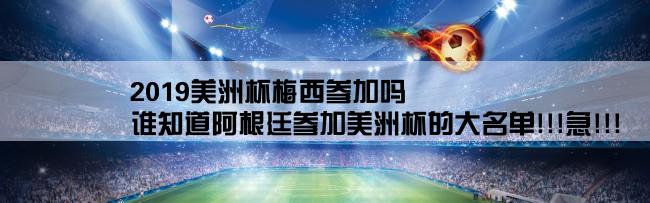 2019美洲杯梅西参加吗
谁知道阿根廷参加美洲杯的大名单!!!急!!!